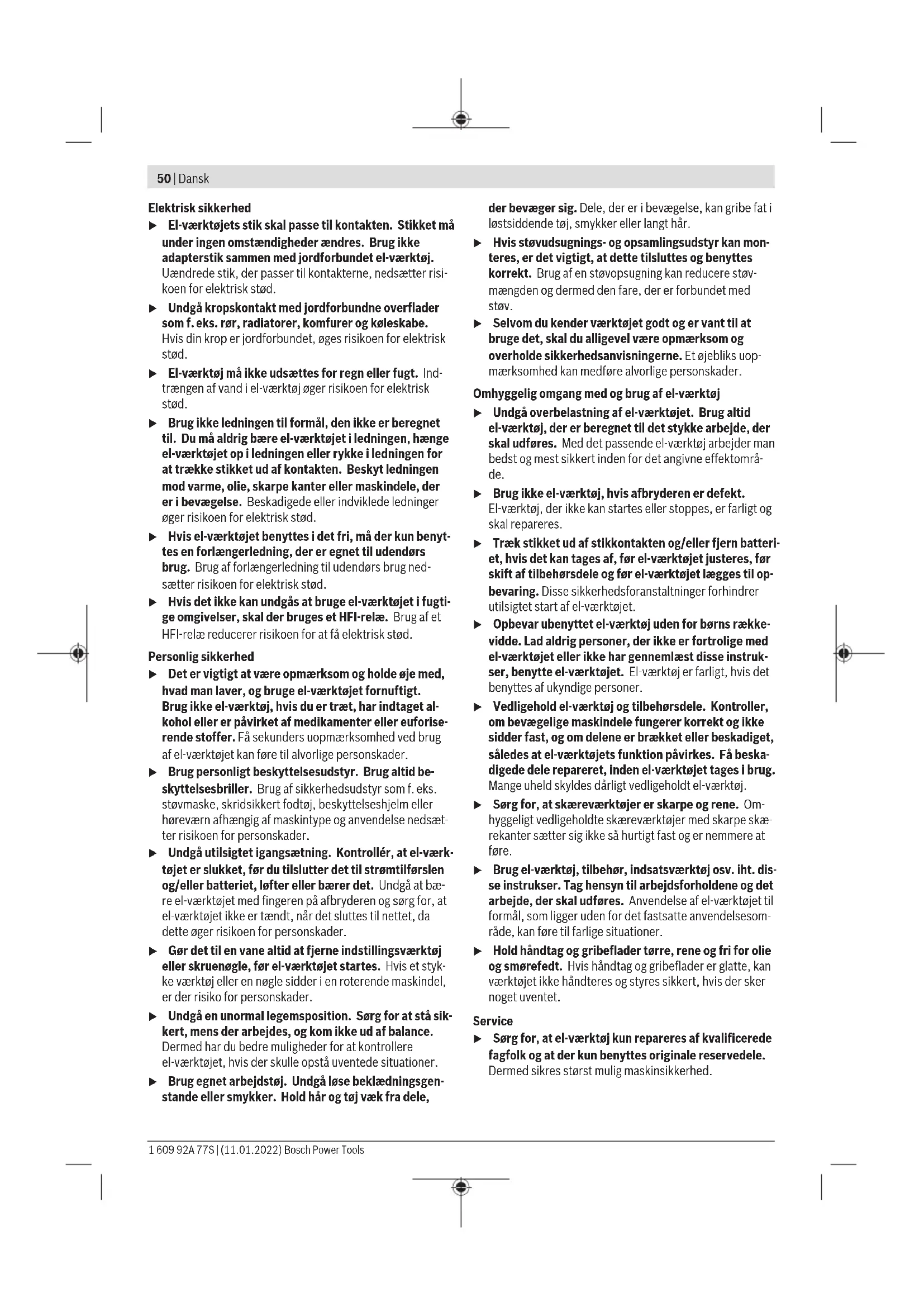 50 | Dansk

Elektrisk sikkerhed

▶ El-værktøjets stik skal passe til kontakten. Stikket må under ingen omstændigheder ændres. Brug ikke adapterstik sammen med jordforbundet el-værktøj. Uændrede stik, der passer til kontakterne, nedsætter risikoen for elektrisk stød.

▶ Undgå kropskontakt med jordforbundne overflader som f. eks. rør, radiatorer, komfurer og køleskabe. Hvis din krop er jordforbundet, øges risikoen for elektrisk stød.

▶ El-værktøj må ikke udsættes for regn eller fugt. Indtrængen af vand i el-værktøj øger risikoen for elektrisk stød.

▶ Brug ikke ledningen til formål, den ikke er beregnet til. Du må aldrig bære el-værktøjet i ledningen, hænge el-værktøjet op i ledningen eller rykke i ledningen for at trække stikket ud af kontakten. Beskyt ledningen mod varme, olie, skarpe kanter eller maskindele, der er i bevægelse. Beskadigede eller indviklede ledninger øger risikoen for elektrisk stød.

▶ Hvis el-værktøjet benyttes i det fri, må der kun benyttes en forlængerledning, der er egnet til udendørs brug. Brug af forlængerledning til udendørs brug nedsætter risikoen for elektrisk stød.

▶ Hvis det ikke kan undgås at bruge el-værktøjet i fugtige omgivelser, skal der bruges et HFI-relæ. Brug af et HFI-relæ reducerer risikoen for at få elektrisk stød.

Personlig sikkerhed

▶ Det er vigtigt at være opmærksom og holde øje med, hvad man laver, og bruge el-værktøjet fornuftigt. Brug ikke el-værktøj, hvis du er træt, har indtaget alkohol eller er påvirket af medikamenter eller euforiserende stoffer. Få sekunders uopmærksomhed ved brug af el-værktøjet kan føre til alvorlige personskader.

▶ Brug personligt beskyttelsesudstyr. Brug altid beskyttelsesbriller. Brug af sikkerhedsudstyr som f. eks. støvmaske, skridsikkert fodtøj, beskyttelseshjelm eller høreværn afhængig af maskintype og anvendelse nedsætter risikoen for personskader.

▶ Undgå utilsigtet igangsætning. Kontrollér, at el-værktøjet er slukket, før du tilslutter det til strømtilførslen og/eller batteriet, løfter eller bærer det. Undgå at bære el-værktøjet med fingeren på afbryderen og sørg for, at el-værktøjet ikke er tændt, når det sluttes til nettet, da dette øger risikoen for personskader.

▶ Gør det til en vane altid at fjerne indstillingsværktøj eller skruenøgle, før el-værktøjet startes. Hvis et stykke værktøj eller en nøgle sidder i en roterende maskindel, er der risiko for personskader.

▶ Undgå en unormal legemsposition. Sørg for at stå sikkert, mens der arbejdes, og kom ikke ud af balance. Dermed har du bedre muligheder for at kontrollere el-værktøjet, hvis der skulle opstå uventede situationer.

▶ Brug egnet arbejdstøj. Undgå løse beklædningsgenstande eller smykker. Hold hår og tøj væk fra dele, der bevæger sig. Dele, der er i bevægelse, kan gribe fat i løstsiddende tøj, smykker eller langt hår.

▶ Hvis støvudsugnings- og opsamlingsudstyr kan monteres, er det vigtigt, at dette tilsluttes og benyttes korrekt. Brug af en støvopsugning kan reducere støvmængden og dermed den fare, der er forbundet med støv.

▶ Selvom du kender værktøjet godt og er vant til at bruge det, skal du alligevel være opmærksom og overholde sikkerhedsanvisningerne. Et øjebliks uopmærksomhed kan medføre alvorlige personskader.

Omhyggelig omgang med og brug af el-værktøj

▶ Undgå overbelastning af el-værktøjet. Brug altid el-værktøj, der er beregnet til det stykke arbejde, der skal udføres. Med det passende el-værktøj arbejder man bedst og mest sikkert inden for det angivne effektområde.

▶ Brug ikke el-værktøj, hvis afbryderen er defekt. El-værktøj, der ikke kan startes eller stoppes, er farligt og skal repareres.

▶ Træk stikket ud af stikkontakten og/eller fjern batteriet, hvis det kan tages af, før el-værktøjet justeres, før skift af tilbehørsdele og før el-værktøjet lægges til opbevaring. Disse sikkerhedsforanstaltninger forhindrer utilsigtet start af el-værktøjet.

▶ Opbevar ubenyttet el-værktøj uden for børns rækkevidde. Lad aldrig personer, der ikke er fortrolige med el-værktøjet eller ikke har gennemlæst disse instrukser, benytte el-værktøjet. El-værktøj er farligt, hvis det benyttes af ukyndige personer.

▶ Vedligehold el-værktøj og tilbehørsdele. Kontroller, om bevægelige maskindele fungerer korrekt og ikke sidder fast, og om delene er brækket eller beskadiget, således at el-værktøjets funktion påvirkes. Få beskadigede dele repareret, inden el-værktøjet tages i brug. Mange uheld skyldes dårligt vedligeholdt el-værktøj.

▶ Sørg for, at skæreværktøjer er skarpe og rene. Omhyggeligt vedligeholdte skæreværktøjer med skarpe skærekanter sætter sig ikke så hurtigt fast og er nemmere at føre.

▶ Brug el-værktøj, tilbehør, indsatsværktøj osv. iht. disse instrukser. Tag hensyn til arbejdsforholdene og det arbejde, der skal udføres. Anvendelse af el-værktøjet til formål, som ligger uden for det fastsatte anvendelsesområde, kan føre til farlige situationer.

▶ Hold håndtag og gribeflader tørre, rene og fri for olie og smørefedt. Hvis håndtag og gribeflader er glatte, kan værktøjet ikke håndteres og styres sikkert, hvis der sker noget uventet.

Service

▶ Sørg for, at el-værktøj kun repareres af kvalificerede fagfolk og at der kun benyttes originale reservedele. Dermed sikres størst mulig maskinsikkerhed.

1 609 92A 77S | (11.01.2022) Bosch Power Tools